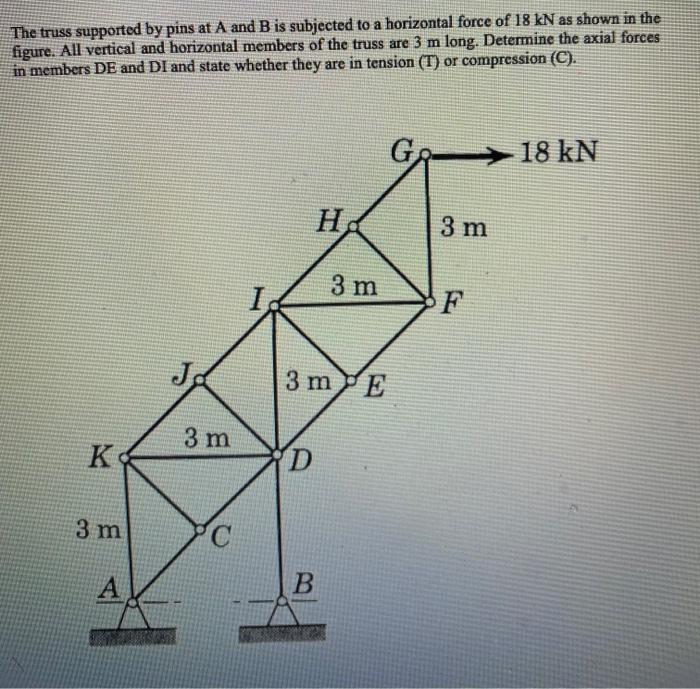 The truss supported by pins at A and B is subjected to a horizontal force of 18 kN as shown in the figure. All vertical and horizontal members of the truss are 3 m long. Determine the axial forces in members DE and DI and state whether they are in tension (T) or compression (C).

G
18 kN
H
3 m
3 m
I
F
J
3 m
E
3 m
K
D
3 m
C
A
B